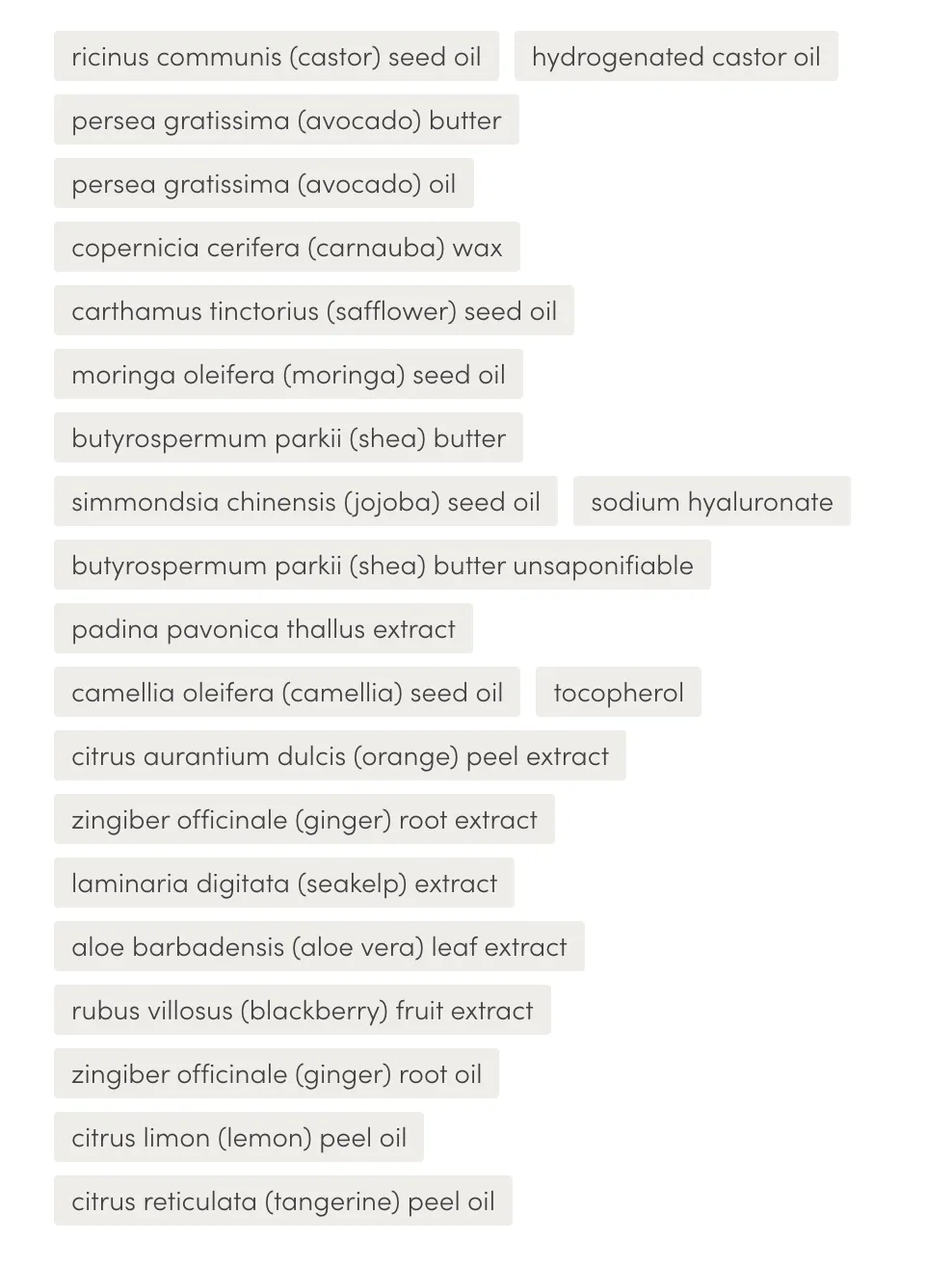 ricinus communis (castor) seed oil

hydrogenated castor oil

persea gratissima (avocado) butter

persea gratissima (avocado) oil

copernicia cerifera (carnauba) wax

carthamus tinctorius (safflower) seed oil

moringa oleifera (moringa) seed oil

butyrospermum parkii (shea) butter

simmondsia chinensis (jojoba) seed oil

sodium hyaluronate

butyrospermum parkii (shea) butter unsaponifiable

padina pavonica thallus extract

camellia oleifera (camellia) seed oil

tocopherol

citrus aurantium dulcis (orange) peel extract

zingiber officinale (ginger) root extract

laminaria digitata (seakelp) extract

aloe barbadensis (aloe vera) leaf extract

rubus villosus (blackberry) fruit extract

zingiber officinale (ginger) root oil

citrus limon (lemon) peel oil

citrus reticulata (tangerine) peel oil